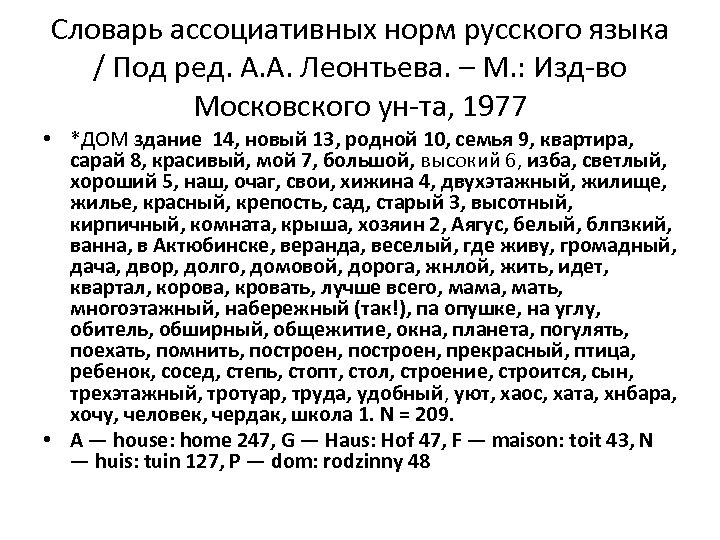 Словарь ассоциативных норм русского языка / Под ред. А.А. Леонтьева. – М.: Изд-во Московского ун-та, 1977

• *ДОМ здание 14, новый 13, родной 10, семья 9, квартира, сарай 8, красивый, мой 7, большой, высокий 6, изба, светлый, хороший 5, наш, очаг, свои, хижина 4, двухэтажный, жилище, жилье, красный, крепость, сад, старый 3, высотный, кирпичный, комната, крыша, хозяин 2, Аягус, белый, блпзкий, ванна, в Актюбинске, веранда, веселый, где живу, громадный, дача, двор, долго, домовой, дорога, жнлой, жить, идет, квартал, корова, кровать, лучше всего, мама, мать, многоэтажный, набережный (так!), па опушке, на углу, обитель, обширный, общежитие, окна, планета, погулять, поехать, помнить, построен, построен, прекрасный, птица, ребенок, сосед, степь, стопт, стол, строение, строится, сын, трехэтажный, тротуар, труда, удобный, уют, хаос, хата, хнбара, хочу, человек, чердак, школа 1. N = 209.

• A — house: home 247, G — Haus: Hof 47, F — maison: toit 43, N — huis: tuin 127, P — dom: rodzinny 48